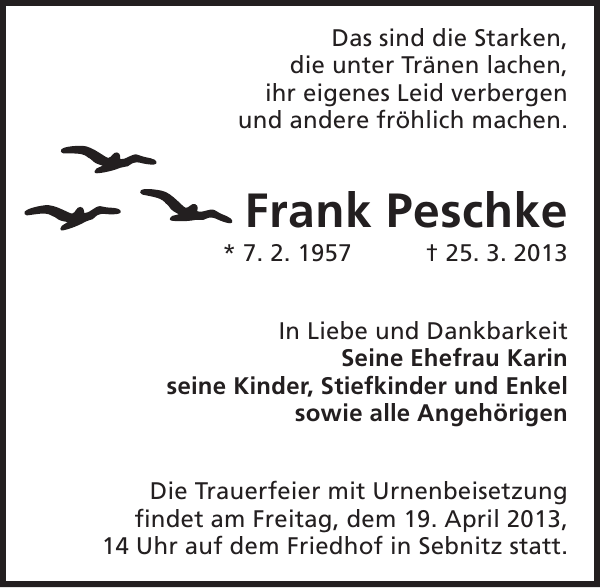 Das sind die Starken,
die unter Tränen lachen,
ihr eigenes Leid verbergen
und andere fröhlich machen.

Frank Peschke

* 7. 2. 1957 † 25. 3. 2013

In Liebe und Dankbarkeit
Seine Ehefrau Karin
seine Kinder, Stiefkinder und Enkel
sowie alle Angehörigen

Die Trauerfeier mit Urnenbeisetzung findet am Freitag, dem 19. April 2013, 14 Uhr auf dem Friedhof in Sebnitz statt.